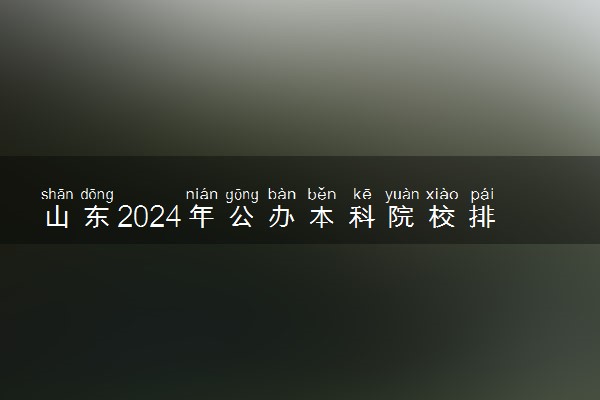 shān dōng nián gōng bàn běn kē yuàn xiào pái
山东2024年公办本科院校排